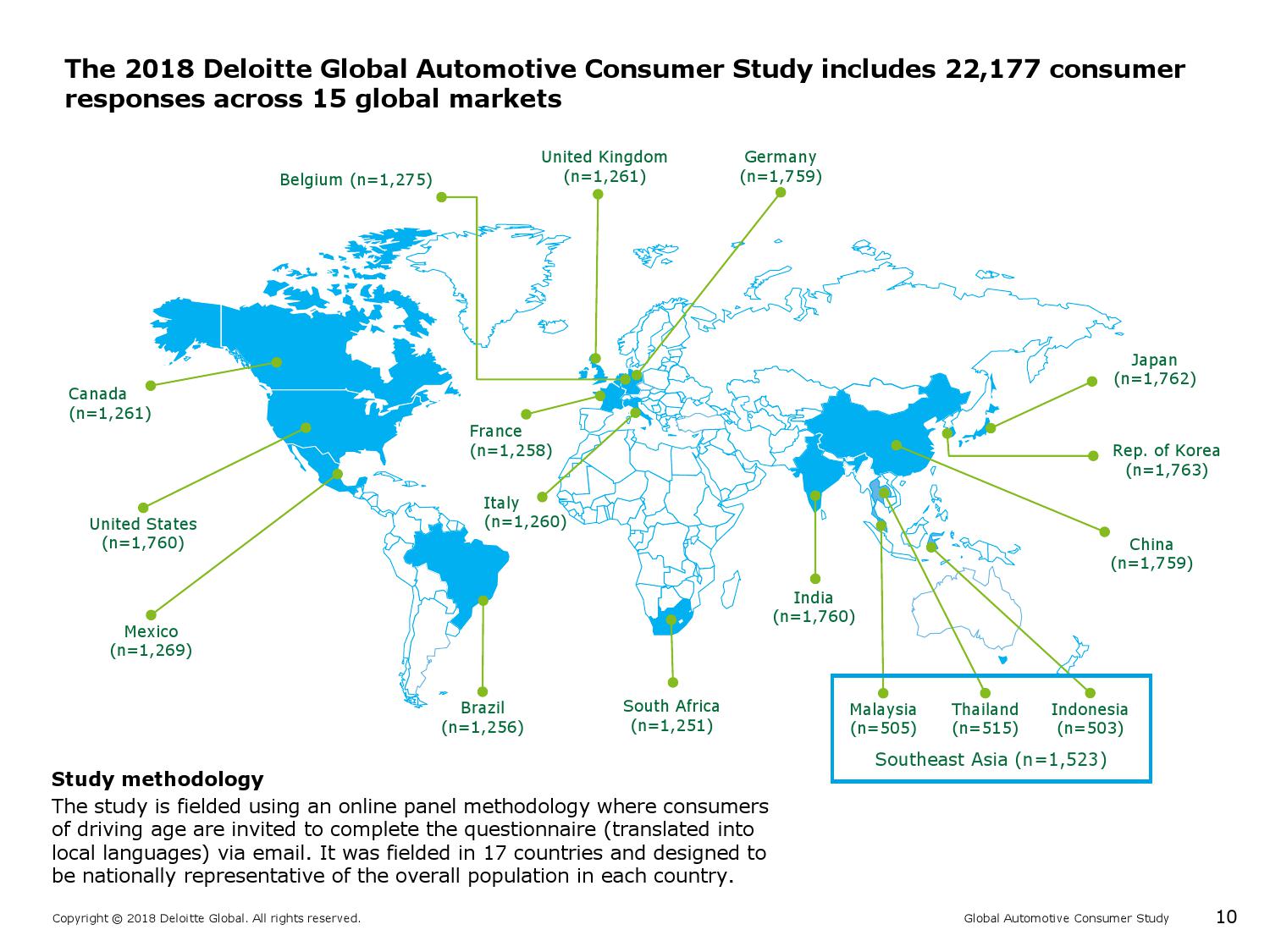 The 2018 Deloitte Global Automotive Consumer Study includes 22,177 consumer responses across 15 global markets

Belgium (n=1,275)

United Kingdom
(n=1,261)

Germany
(n=1,759)

Canada
(n=1,261)

France
(n=1,258)

Japan
(n=1,762)

Rep. of Korea
(n=1,763)

United States
(n=1,760)

Italy
(n=1,260)

China
(n=1,759)

Mexico
(n=1,269)

India
(n=1,760)

Brazil
(n=1,256)

South Africa
(n=1,251)

Malaysia
(n=505)

Thailand
(n=515)

Indonesia
(n=503)

Southeast Asia (n=1,523)

Study methodology

The study is fielded using an online panel methodology where consumers of driving age are invited to complete the questionnaire (translated into local languages) via email. It was fielded in 17 countries and designed to be nationally representative of the overall population in each country.

Copyright © 2018 Deloitte Global. All rights reserved.

Global Automotive Consumer Study

10